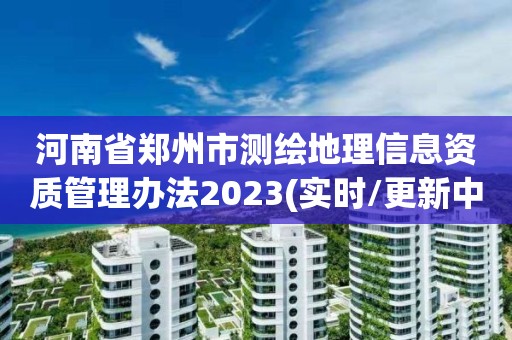 河南省郑州市测绘地理信息资质管理办法2023(实时/更新中